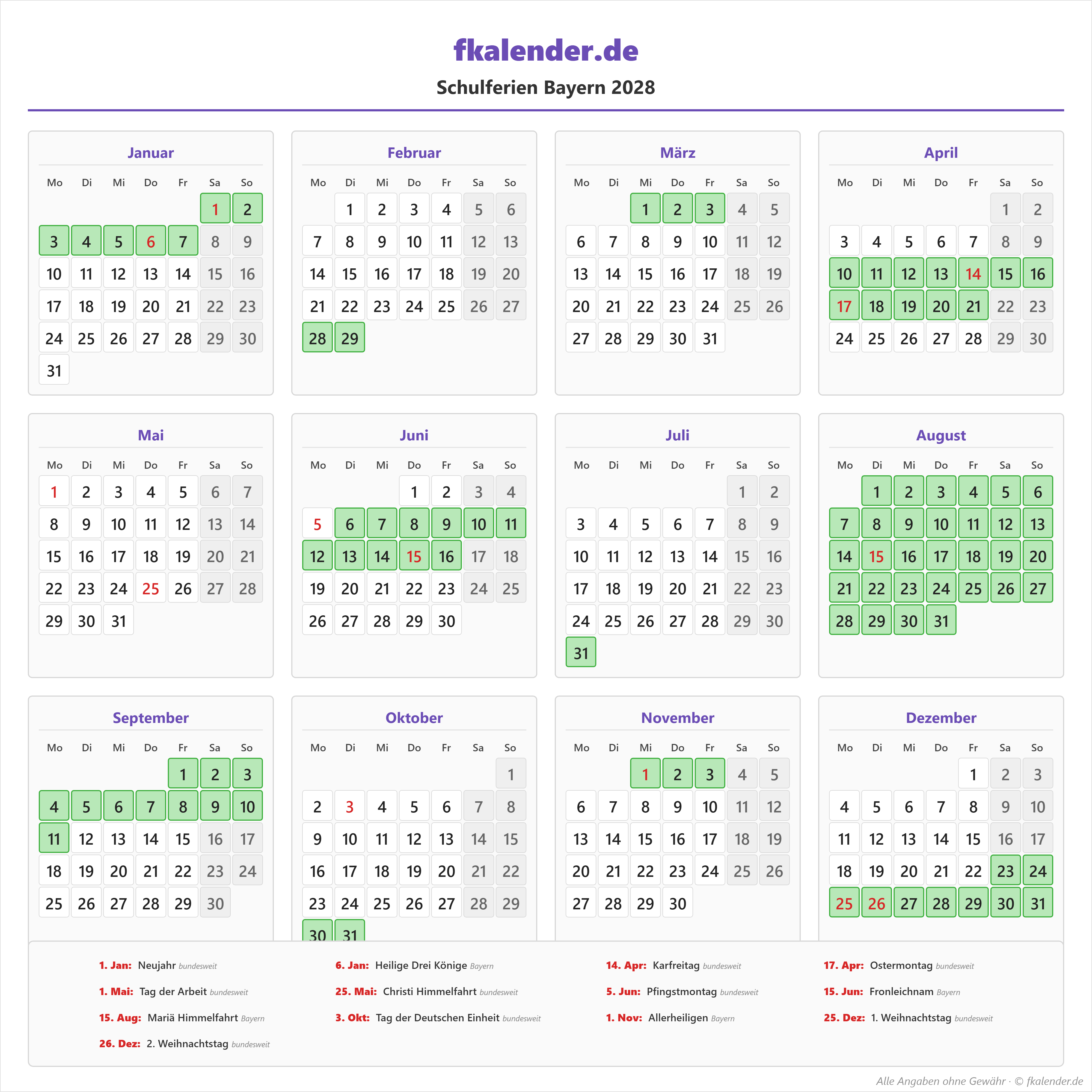 fkalender.de

Schulferien Bayern 2028

Januar

| Mo | Di | Mi | Do | Fr | Sa | So |
|---|---|---|---|---|---|---|
| | | | | | 1 | 2 |
| 3 | 4 | 5 | 6 | 7 | 8 | 9 |
| 10 | 11 | 12 | 13 | 14 | 15 | 16 |
| 17 | 18 | 19 | 20 | 21 | 22 | 23 |
| 24 | 25 | 26 | 27 | 28 | 29 | 30 |
| 31 | | | | | | |

Februar

| Mo | Di | Mi | Do | Fr | Sa | So |
|---|---|---|---|---|---|---|
| | 1 | 2 | 3 | 4 | 5 | 6 |
| 7 | 8 | 9 | 10 | 11 | 12 | 13 |
| 14 | 15 | 16 | 17 | 18 | 19 | 20 |
| 21 | 22 | 23 | 24 | 25 | 26 | 27 |
| 28 | 29 | | | | | |

März

| Mo | Di | Mi | Do | Fr | Sa | So |
|---|---|---|---|---|---|---|
| | | 1 | 2 | 3 | 4 | 5 |
| 6 | 7 | 8 | 9 | 10 | 11 | 12 |
| 13 | 14 | 15 | 16 | 17 | 18 | 19 |
| 20 | 21 | 22 | 23 | 24 | 25 | 26 |
| 27 | 28 | 29 | 30 | 31 | | |

April

| Mo | Di | Mi | Do | Fr | Sa | So |
|---|---|---|---|---|---|---|
| | | | | | 1 | 2 |
| 3 | 4 | 5 | 6 | 7 | 8 | 9 |
| 10 | 11 | 12 | 13 | 14 | 15 | 16 |
| 17 | 18 | 19 | 20 | 21 | 22 | 23 |
| 24 | 25 | 26 | 27 | 28 | 29 | 30 |

Mai

| Mo | Di | Mi | Do | Fr | Sa | So |
|---|---|---|---|---|---|---|
| 1 | 2 | 3 | 4 | 5 | 6 | 7 |
| 8 | 9 | 10 | 11 | 12 | 13 | 14 |
| 15 | 16 | 17 | 18 | 19 | 20 | 21 |
| 22 | 23 | 24 | 25 | 26 | 27 | 28 |
| 29 | 30 | 31 | | | | |

Juni

| Mo | Di | Mi | Do | Fr | Sa | So |
|---|---|---|---|---|---|---|
| | | | 1 | 2 | 3 | 4 |
| 5 | 6 | 7 | 8 | 9 | 10 | 11 |
| 12 | 13 | 14 | 15 | 16 | 17 | 18 |
| 19 | 20 | 21 | 22 | 23 | 24 | 25 |
| 26 | 27 | 28 | 29 | 30 | | |

Juli

| Mo | Di | Mi | Do | Fr | Sa | So |
|---|---|---|---|---|---|---|
| | | | | | 1 | 2 |
| 3 | 4 | 5 | 6 | 7 | 8 | 9 |
| 10 | 11 | 12 | 13 | 14 | 15 | 16 |
| 17 | 18 | 19 | 20 | 21 | 22 | 23 |
| 24 | 25 | 26 | 27 | 28 | 29 | 30 |
| 31 | | | | | | |

August

| Mo | Di | Mi | Do | Fr | Sa | So |
|---|---|---|---|---|---|---|
| | 1 | 2 | 3 | 4 | 5 | 6 |
| 7 | 8 | 9 | 10 | 11 | 12 | 13 |
| 14 | 15 | 16 | 17 | 18 | 19 | 20 |
| 21 | 22 | 23 | 24 | 25 | 26 | 27 |
| 28 | 29 | 30 | 31 | | | |

September

| Mo | Di | Mi | Do | Fr | Sa | So |
|---|---|---|---|---|---|---|
| | | | | 1 | 2 | 3 |
| 4 | 5 | 6 | 7 | 8 | 9 | 10 |
| 11 | 12 | 13 | 14 | 15 | 16 | 17 |
| 18 | 19 | 20 | 21 | 22 | 23 | 24 |
| 25 | 26 | 27 | 28 | 29 | 30 | |

Oktober

| Mo | Di | Mi | Do | Fr | Sa | So |
|---|---|---|---|---|---|---|
| | | | | | | 1 |
| 2 | 3 | 4 | 5 | 6 | 7 | 8 |
| 9 | 10 | 11 | 12 | 13 | 14 | 15 |
| 16 | 17 | 18 | 19 | 20 | 21 | 22 |
| 23 | 24 | 25 | 26 | 27 | 28 | 29 |
| 30 | 31 | | | | | |

November

| Mo | Di | Mi | Do | Fr | Sa | So |
|---|---|---|---|---|---|---|
| | | 1 | 2 | 3 | 4 | 5 |
| 6 | 7 | 8 | 9 | 10 | 11 | 12 |
| 13 | 14 | 15 | 16 | 17 | 18 | 19 |
| 20 | 21 | 22 | 23 | 24 | 25 | 26 |
| 27 | 28 | 29 | 30 | | | |

Dezember

| Mo | Di | Mi | Do | Fr | Sa | So |
|---|---|---|---|---|---|---|
| | | | | 1 | 2 | 3 |
| 4 | 5 | 6 | 7 | 8 | 9 | 10 |
| 11 | 12 | 13 | 14 | 15 | 16 | 17 |
| 18 | 19 | 20 | 21 | 22 | 23 | 24 |
| 25 | 26 | 27 | 28 | 29 | 30 | 31 |

1. Jan: Neujahr bundesweit
6. Jan: Heilige Drei Könige Bayern
14. Apr: Karfreitag bundesweit
17. Apr: Ostermontag bundesweit
1. Mai: Tag der Arbeit bundesweit
25. Mai: Christi Himmelfahrt bundesweit
5. Jun: Pfingstmontag bundesweit
15. Jun: Fronleichnam Bayern
15. Aug: Mariä Himmelfahrt Bayern
3. Okt: Tag der Deutschen Einheit bundesweit
1. Nov: Allerheiligen Bayern
25. Dez: 1. Weihnachtstag bundesweit
26. Dez: 2. Weihnachtstag bundesweit

Alle Angaben ohne Gewähr · © fkalender.de